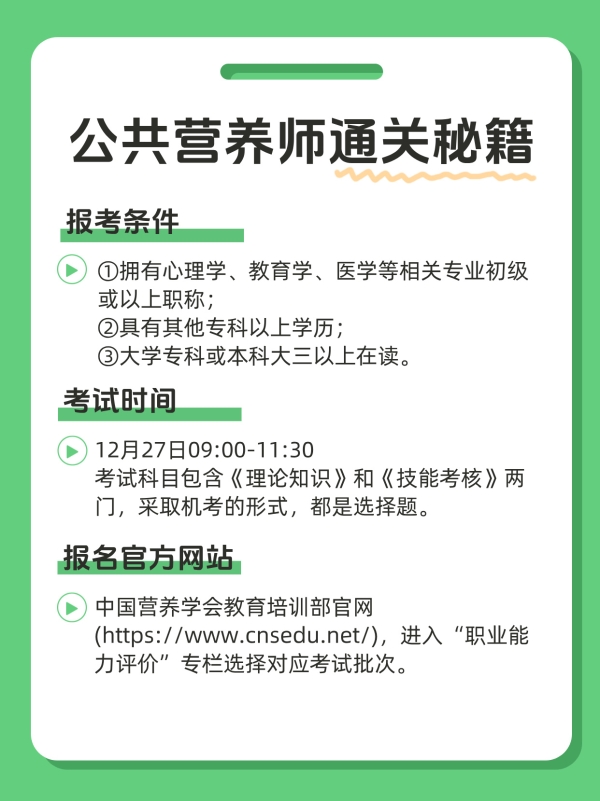 公共营养师通关秘籍

报考条件

①拥有心理学、教育学、医学等相关专业初级或以上职称；
②具有其他专科以上学历；
③大学专科或本科大三以上在读。

考试时间

12月27日09:00-11:30
考试科目包含《理论知识》和《技能考核》两门，采取机考的形式，都是选择题。

报名官方网站

中国营养学会教育培训部官网(https://www.cnsedu.net/)，进入“职业能力评价”专栏选择对应考试批次。